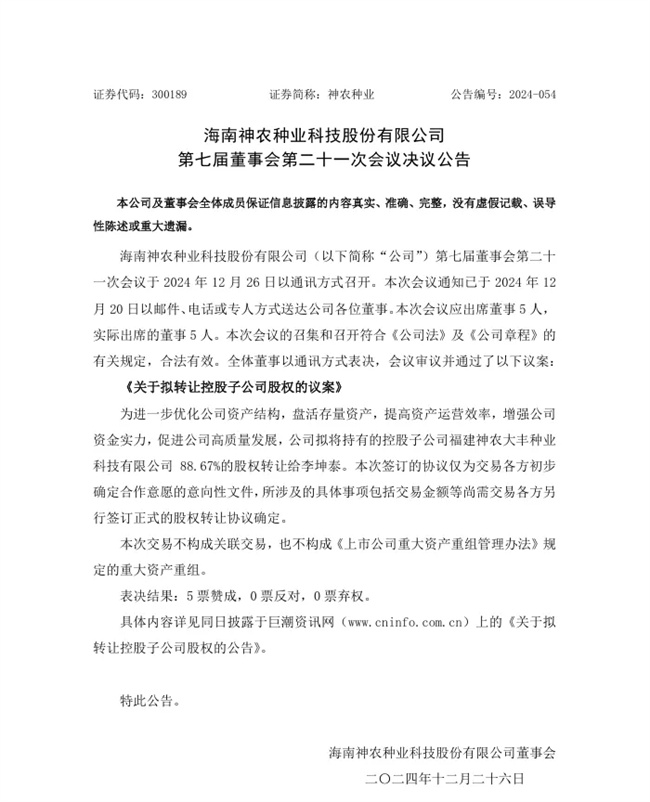 证券代码：300189　　　　证券简称：神农种业　　　　公告编号：2024-054

海南神农种业科技股份有限公司
第七届董事会第二十一次会议决议公告

本公司及董事会全体成员保证信息披露的内容真实、准确、完整，没有虚假记载、误导性陈述或重大遗漏。

海南神农种业科技股份有限公司（以下简称“公司”）第七届董事会第二十一次会议于 2024 年 12 月 26 日以通讯方式召开。本次会议通知已于 2024 年 12 月 20 日以邮件、电话或专人方式送达公司各位董事。本次会议应出席董事 5 人，实际出席的董事 5 人。本次会议的召集和召开符合《公司法》及《公司章程》的有关规定，合法有效。全体董事以通讯方式表决，会议审议并通过了以下议案：

《关于拟转让控股子公司股权的议案》

为进一步优化公司资产结构，盘活存量资产，提高资产运营效率，增强公司资金实力，促进公司高质量发展，公司拟将持有的控股子公司福建神农大丰种业科技有限公司 88.67%的股权转让给李坤泰。本次签订的协议仅为交易各方初步确定合作意愿的意向性文件，所涉及的具体事项包括交易金额等尚需交易各方另行签订正式的股权转让协议确定。

本次交易不构成关联交易，也不构成《上市公司重大资产重组管理办法》规定的重大资产重组。

表决结果：5 票赞成，0 票反对，0 票弃权。

具体内容详见同日披露于巨潮资讯网（www.cninfo.com.cn）上的《关于拟转让控股子公司股权的公告》。

特此公告。

海南神农种业科技股份有限公司董事会
二〇二四年十二月二十六日